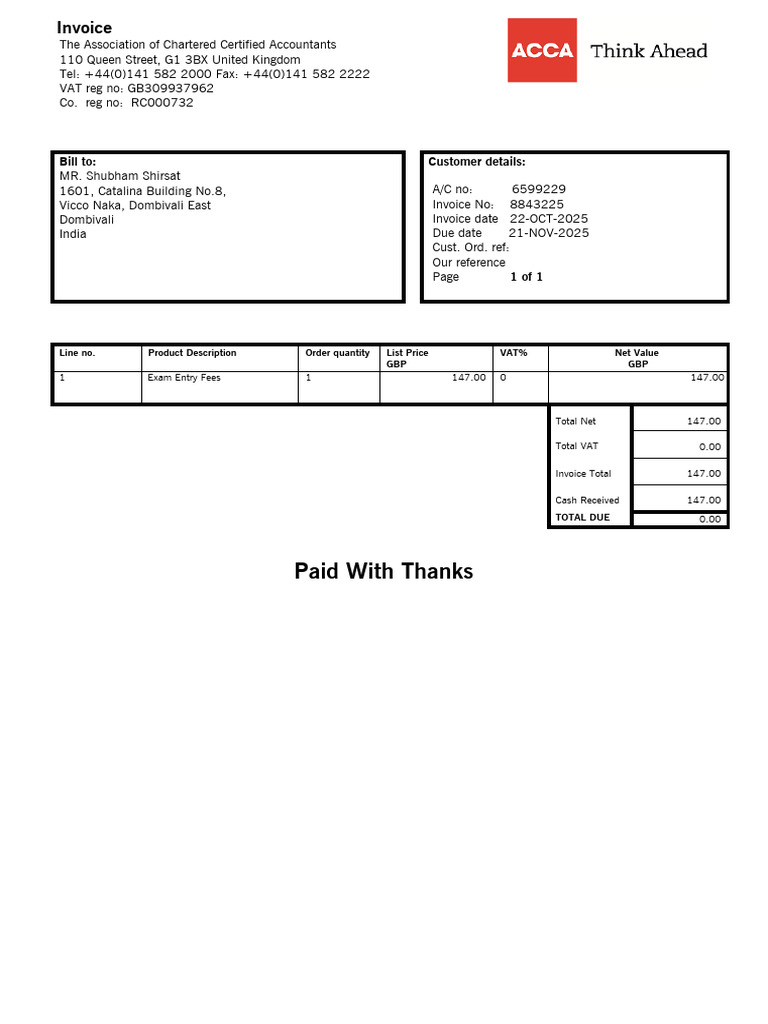 Invoice
The Association of Chartered Certified Accountants
110 Queen Street, G1 3BX United Kingdom
Tel: +44(0)141 582 2000 Fax: +44(0)141 582 2222
VAT reg no: GB309937962
Co. reg no: RC000732

ACCA Think Ahead

Bill to:
MR. Shubham Shirsat
1601, Catalina Building No.8,
Vicco Naka, Dombivali East
Dombivali
India

Customer details:
A/C no: 6599229
Invoice No: 8843225
Invoice date 22-OCT-2025
Due date 21-NOV-2025
Cust. Ord. ref:
Our reference
Page 1 of 1

| Line no. | Product Description | Order quantity | List Price GBP | VAT% | Net Value GBP |
|---|---|---|---|---|---|
| 1 | Exam Entry Fees | 1 | 147.00 | 0 | 147.00 |

Total Net 147.00
Total VAT 0.00
Invoice Total 147.00
Cash Received 147.00
TOTAL DUE 0.00

Paid With Thanks